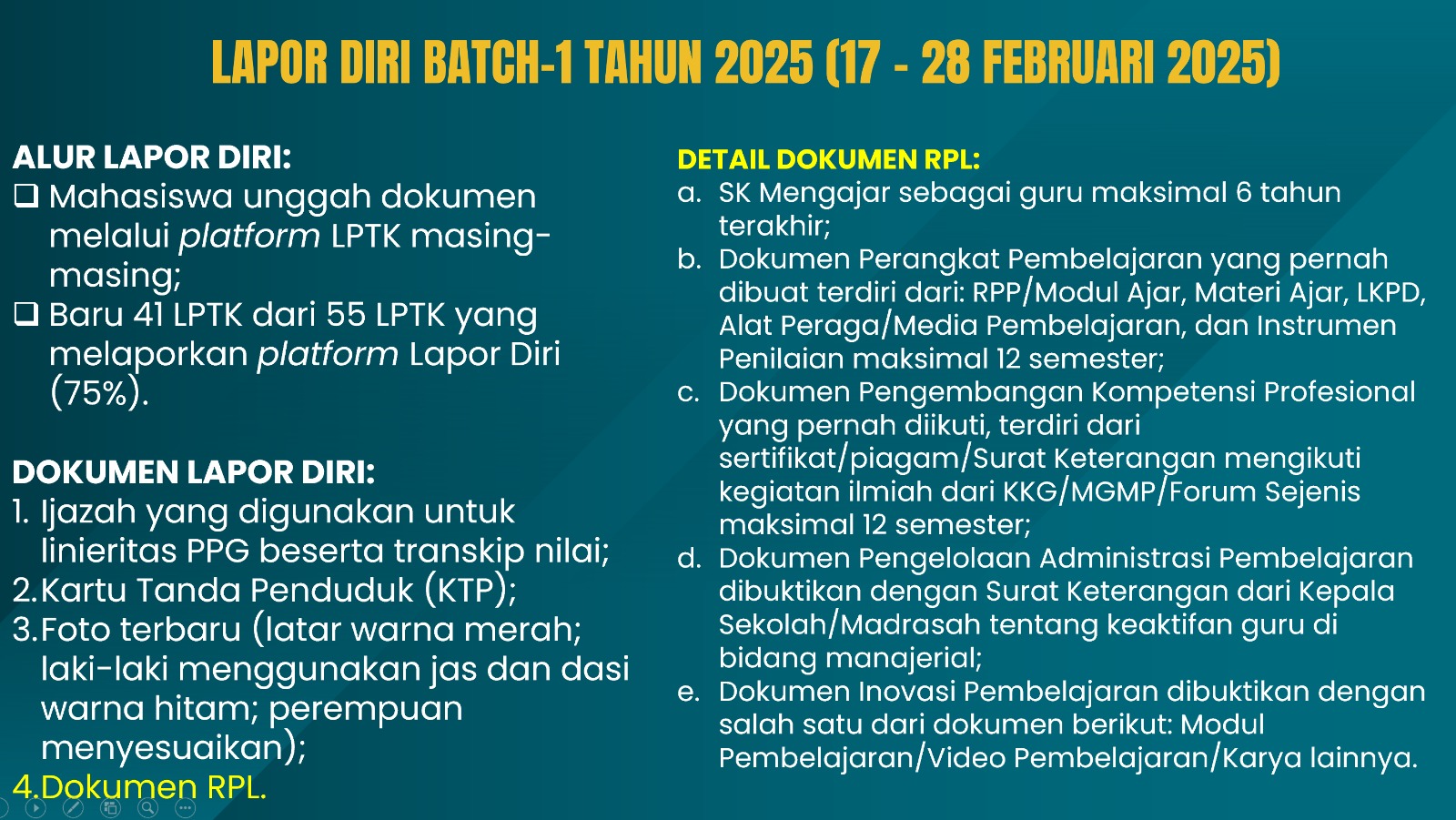 LAPOR DIRI BATCH-1 TAHUN 2025 (17 - 28 FEBRUARI 2025)

ALUR LAPOR DIRI:
☐ Mahasiswa unggah dokumen melalui platform LPTK masing-masing;
☐ Baru 41 LPTK dari 55 LPTK yang melaporkan platform Lapor Diri (75%).

DOKUMEN LAPOR DIRI:
1. Ijazah yang digunakan untuk linieritas PPG beserta transkip nilai;
2.Kartu Tanda Penduduk (KTP);
3.Foto terbaru (latar warna merah; laki-laki menggunakan jas dan dasi warna hitam; perempuan menyesuaikan);
4.Dokumen RPL.

DETAIL DOKUMEN RPL:
a. SK Mengajar sebagai guru maksimal 6 tahun terakhir;
b. Dokumen Perangkat Pembelajaran yang pernah dibuat terdiri dari: RPP/Modul Ajar, Materi Ajar, LKPD, Alat Peraga/Media Pembelajaran, dan Instrumen Penilaian maksimal 12 semester;
c. Dokumen Pengembangan Kompetensi Profesional yang pernah diikuti, terdiri dari sertifikat/piagam/Surat Keterangan mengikuti kegiatan ilmiah dari KKG/MGMP/Forum Sejenis maksimal 12 semester;
d. Dokumen Pengelolaan Administrasi Pembelajaran dibuktikan dengan Surat Keterangan dari Kepala Sekolah/Madrasah tentang keaktifan guru di bidang manajerial;
e. Dokumen Inovasi Pembelajaran dibuktikan dengan salah satu dari dokumen berikut: Modul Pembelajaran/Video Pembelajaran/Karya lainnya.